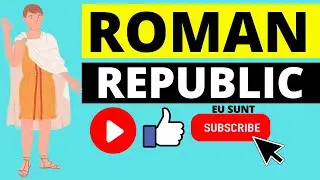 ROMAN

REPUBLIC

EU SUNT

SUBSCRIBE